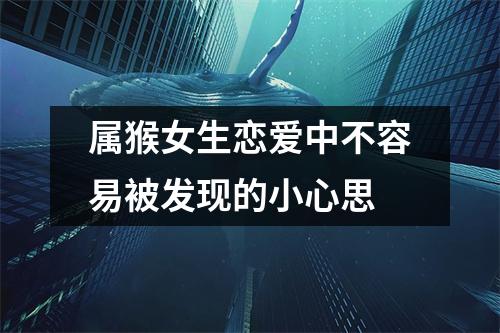 属猴女生恋爱中不容易被发现的小心思